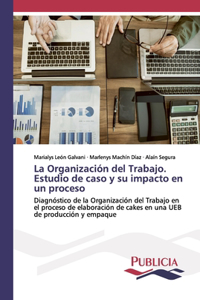 Marialys León Galvani · Marlenys Machín Díaz · Alain Segura

La Organización del Trabajo. Estudio de caso y su impacto en un proceso

Diagnóstico de la Organización del Trabajo en el proceso de elaboración de cakes en una UEB de producción y empaque

PUBLICIA